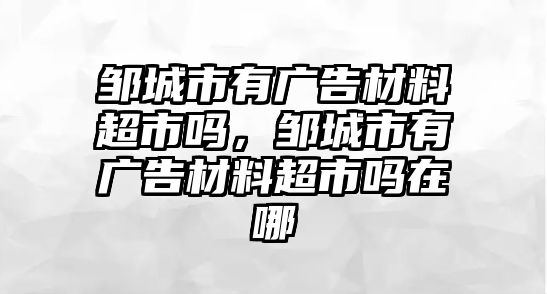 邹城市有广告材料超市吗，邹城市有广告材料超市吗在哪